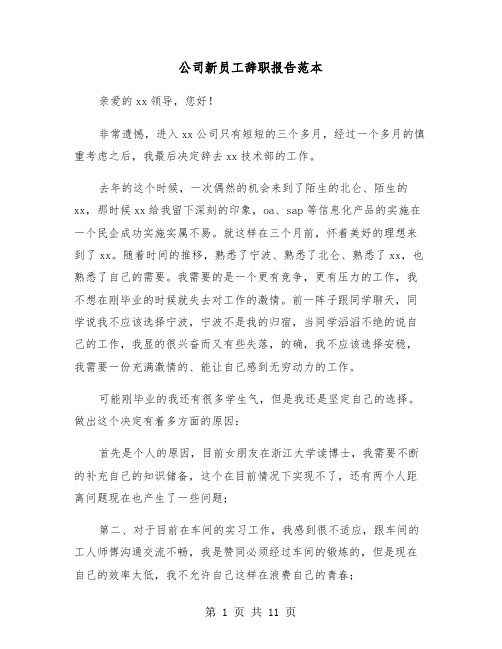 公司新员工辞职报告范本

亲爱的xx领导，您好！

非常遗憾，进入xx公司只有短短的三个多月，经过一个多月的慎重考虑之后，我最后决定辞去xx技术部的工作。

去年的这个时候，一次偶然的机会来到了陌生的北仑、陌生的xx，那时候xx给我留下深刻的印象，oa、sap等信息化产品的实施在一个民企成功实施实属不易。就这样在三个月前，怀着美好的理想来到了xx。随着时间的推移，熟悉了宁波、熟悉了北仑、熟悉了xx，也熟悉了自己的需要。我需要的是一个更有竞争，更有压力的工作，我不想在刚毕业的时候就失去对工作的激情。前一阵子跟同学聊天，同学说我不应该选择宁波，宁波不是我的归宿，当同学滔滔不绝的说自己的工作，我显的很兴奋而又有些失落，的确，我不应该选择安稳，我需要一份充满激情的、能让自己感到无穷动力的工作。

可能刚毕业的我还有很多学生气，但是我还是坚定自己的选择。做出这个决定有着多方面的原因：

首先是个人的原因，目前女朋友在浙江大学读博士，我需要不断的补充自己的知识储备，这个在目前情况下实现不了，还有两个人距离问题现在也产生了一些问题；

第二、对于目前在车间的实习工作，我感到很不适应，跟车间的工人师傅沟通交流不畅，我是赞同必须经过车间的锻炼的，但是现在自己的效率太低，我不允许自己这样在浪费自己的青春；

第 1 页 共 11 页